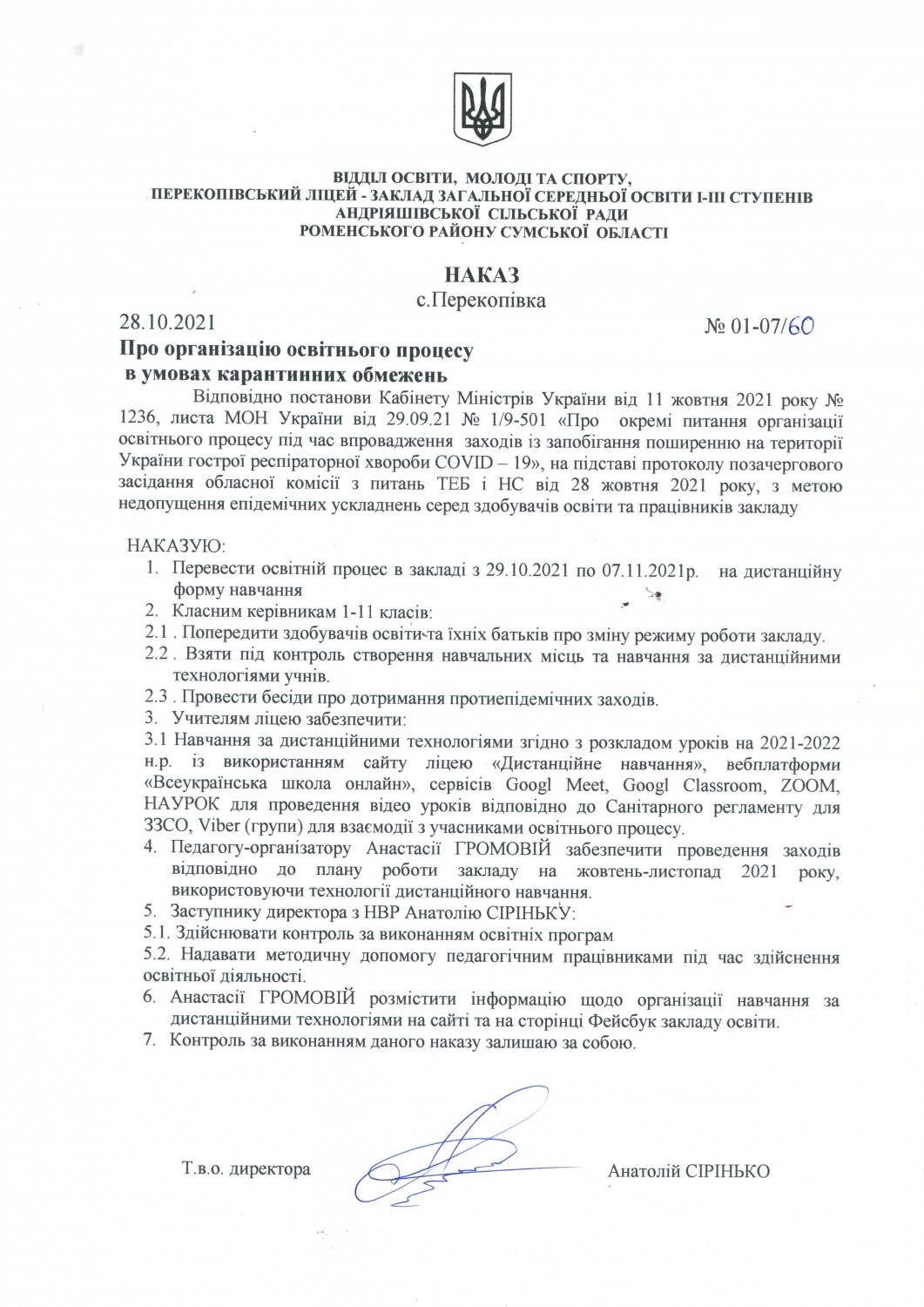 ВІДДІЛ ОСВІТИ, МОЛОДІ ТА СПОРТУ,
ПЕРЕКОПІВСЬКИЙ ЛІЦЕЙ - ЗАКЛАД ЗАГАЛЬНОЇ СЕРЕДНЬОЇ ОСВІТИ І-ІІІ СТУПЕНІВ
АНДРІЯШІВСЬКОЇ СІЛЬСЬКОЇ РАДИ
РОМЕНСЬКОГО РАЙОНУ СУМСЬКОЇ ОБЛАСТІ

НАКАЗ
с.Перекопівка

28.10.2021 № 01-07/60

Про організацію освітнього процесу
в умовах карантинних обмежень

Відповідно постанови Кабінету Міністрів України від 11 жовтня 2021 року № 1236, листа МОН України від 29.09.21 № 1/9-501 «Про окремі питання організації освітнього процесу під час впровадження заходів із запобігання поширенню на території України гострої респіраторної хвороби COVID – 19», на підставі протоколу позачергового засідання обласної комісії з питань ТЕБ і НС від 28 жовтня 2021 року, з метою недопущення епідемічних ускладнень серед здобувачів освіти та працівників закладу

НАКАЗУЮ:
1. Перевести освітній процес в закладі з 29.10.2021 по 07.11.2021р. на дистанційну форму навчання
2. Класним керівникам 1-11 класів:
2.1 . Попередити здобувачів освіти та їхніх батьків про зміну режиму роботи закладу.
2.2 . Взяти під контроль створення навчальних місць та навчання за дистанційними технологіями учнів.
2.3 . Провести бесіди про дотримання протиепідемічних заходів.
3. Учителям ліцею забезпечити:
3.1 Навчання за дистанційними технологіями згідно з розкладом уроків на 2021-2022 н.р. із використанням сайту ліцею «Дистанційне навчання», вебплатформи «Всеукраїнська школа онлайн», сервісів Googl Meet, Googl Classroom, ZOOM, НАУРОК для проведення відео уроків відповідно до Санітарного регламенту для ЗЗСО, Viber (групи) для взаємодії з учасниками освітнього процесу.
4. Педагогу-організатору Анастасії ГРОМОВІЙ забезпечити проведення заходів відповідно до плану роботи закладу на жовтень-листопад 2021 року, використовуючи технології дистанційного навчання.
5. Заступнику директора з НВР Анатолію СІРІНЬКУ:
5.1. Здійснювати контроль за виконанням освітніх програм
5.2. Надавати методичну допомогу педагогічним працівниками під час здійснення освітньої діяльності.
6. Анастасії ГРОМОВІЙ розмістити інформацію щодо організації навчання за дистанційними технологіями на сайті та на сторінці Фейсбук закладу освіти.
7. Контроль за виконанням даного наказу залишаю за собою.

Т.в.о. директора Анатолій СІРІНЬКО